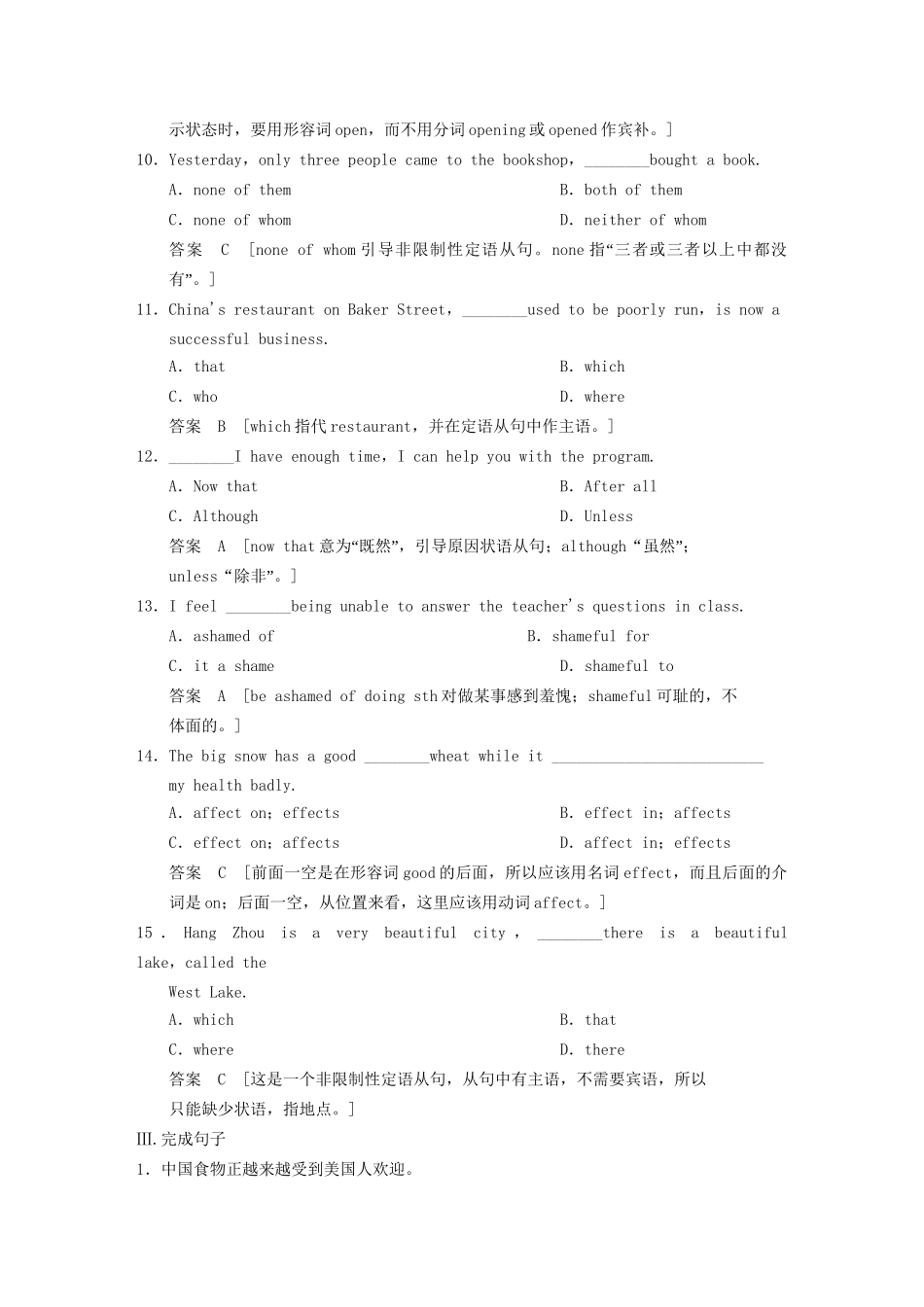 示状态时，要用形容词 open，而不用分词 opening 或 opened 作宾补。]

10. Yesterday, only three people came to the bookshop, ________bought a book.

A. none of them
B. both of them
C. none of whom
D. neither of whom

答案 C [none of whom 引导非限制性定语从句。none 指“三者或三者以上中都没有”。]

11. China's restaurant on Baker Street, ________used to be poorly run, is now a successful business.

A. that
B. which
C. who
D. where

答案 B [which 指代 restaurant，并在定语从句中作主语。]

12. ________I have enough time, I can help you with the program.

A. Now that
B. After all
C. Although
D. Unless

答案 A [now that 意为“既然”，引导原因状语从句；although “虽然”；unless “除非”。]

13. I feel ________being unable to answer the teacher's questions in class.

A. ashamed of
B. shameful for
C. it a shame
D. shameful to

答案 A [be ashamed of doing sth 对做某事感到羞愧；shameful 可耻的，不体面的。]

14. The big snow has a good ________wheat while it __________________________ my health badly.

A. affect on; effects
B. effect in; affects
C. effect on; affects
D. affect in; effects

答案 C [前面一空是在形容词 good 的后面，所以应该用名词 effect，而且后面的介词是 on；后面一空，从位置来看，这里应该用动词 affect。]

15 . Hang Zhou is a very beautiful city , ________there is a beautiful lake, called the West Lake.

A. which
B. that
C. where
D. there

答案 C [这是一个非限制性定语从句，从句中有主语，不需要宾语，所以只能缺少状语，指地点。]

Ⅲ. 完成句子

1. 中国食物正越来越受到美国人欢迎。